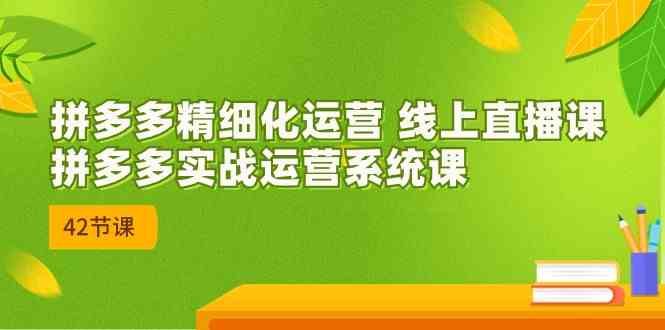 拼多多精细化运营 线上直播课
拼多多实战运营系统课

42节课